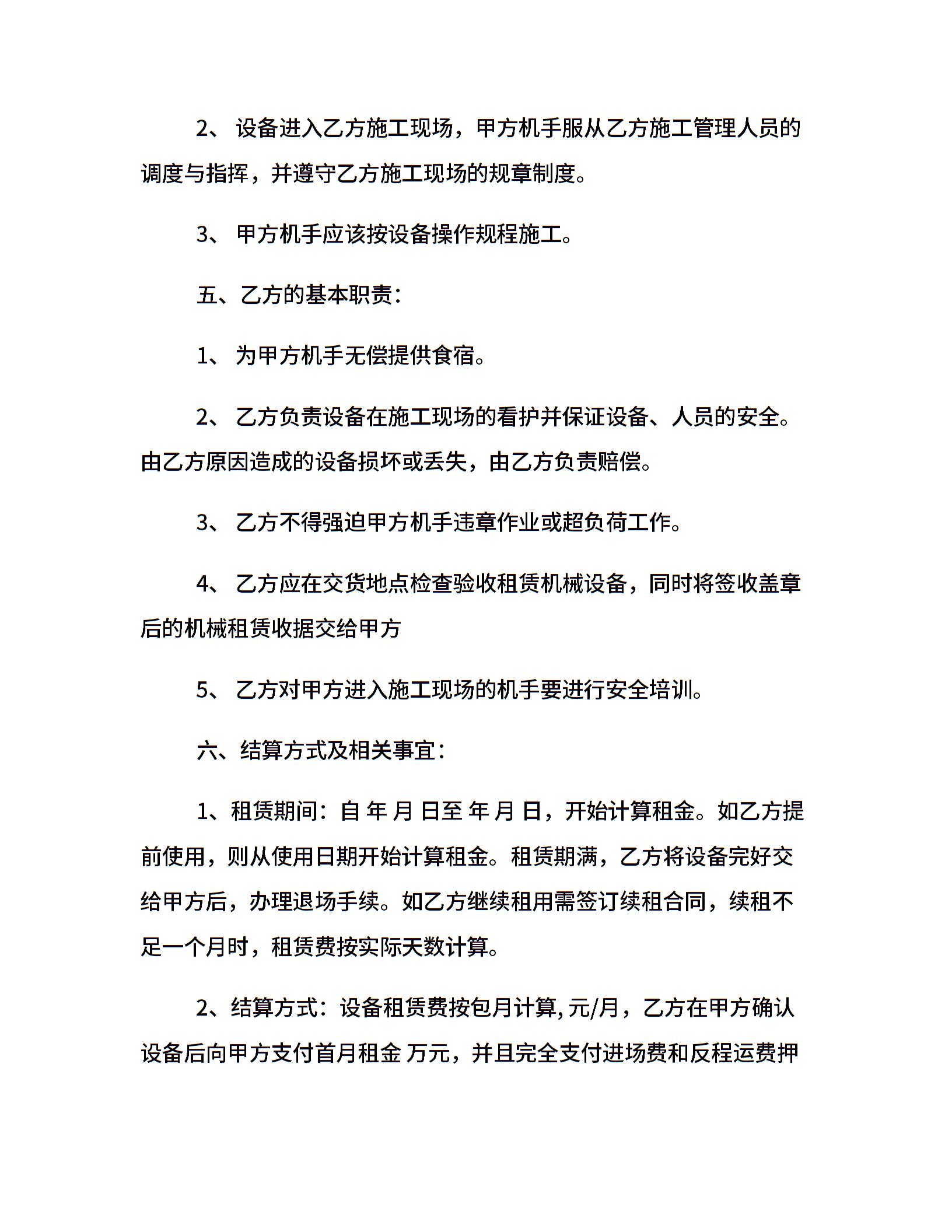 2、 设备进入乙方施工现场，甲方机手服从乙方施工管理人员的调度与指挥，并遵守乙方施工现场的规章制度。

3、 甲方机手应该按设备操作规程施工。

五、乙方的基本职责：

1、 为甲方机手无偿提供食宿。

2、 乙方负责设备在施工现场的看护并保证设备、人员的安全。由乙方原因造成的设备损坏或丢失，由乙方负责赔偿。

3、 乙方不得强迫甲方机手违章作业或超负荷工作。

4、 乙方应在交货地点检查验收租赁机械设备，同时将签收盖章后的机械租赁收据交给甲方

5、 乙方对甲方进入施工现场的机手要进行安全培训。

六、结算方式及相关事宜：

1、租赁期间：自 年 月 日至 年 月 日，开始计算租金。如乙方提前使用，则从使用日期开始计算租金。租赁期满，乙方将设备完好交给甲方后，办理退场手续。如乙方继续租用需签订续租合同，续租不足一个月时，租赁费按实际天数计算。

2、结算方式：设备租赁费按包月计算, 元/月，乙方在甲方确认设备后向甲方支付首月租金 万元，并且完全支付进场费和反程运费押